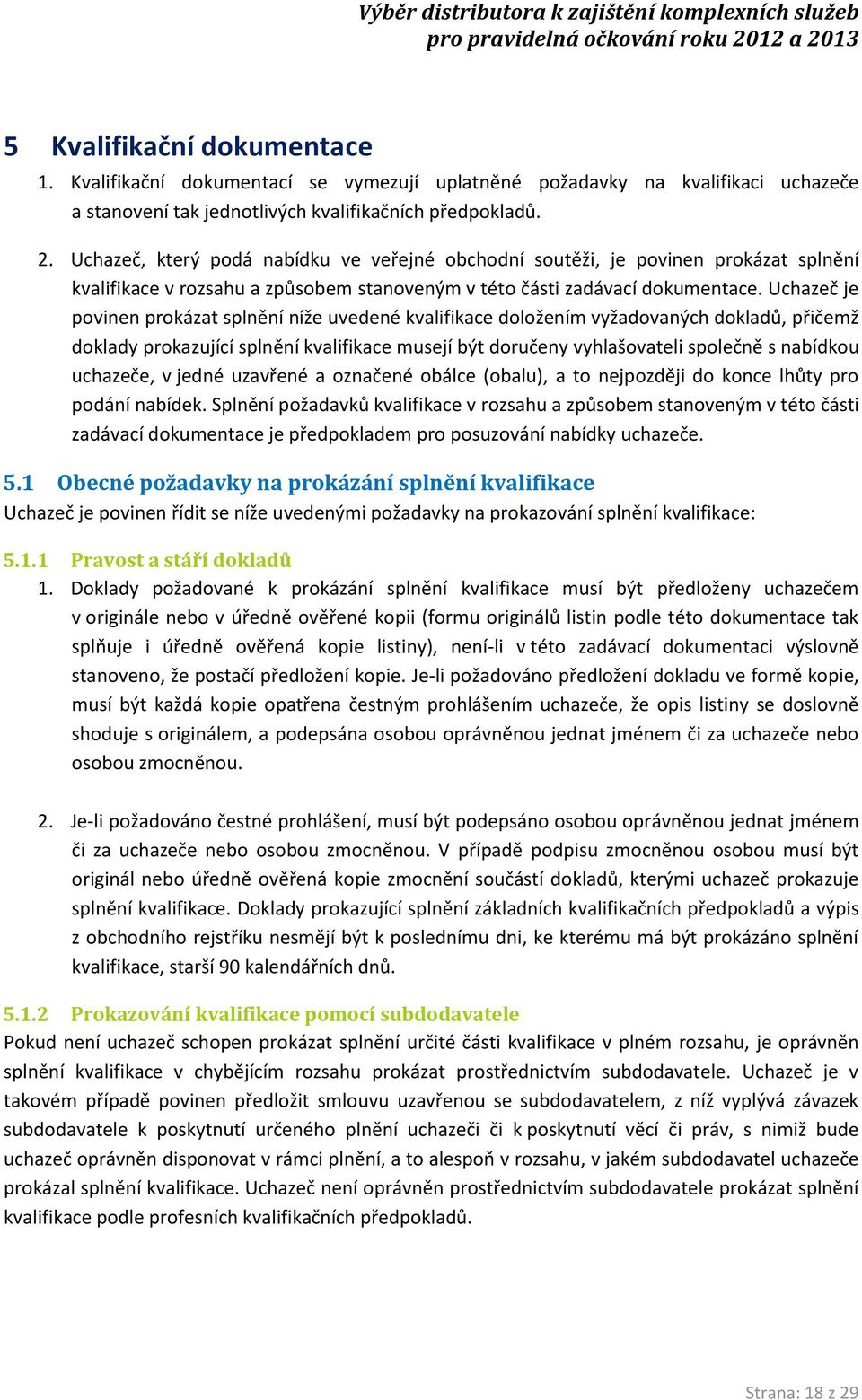 Výběr distributora k zajištění komplexních služeb pro pravidelná očkování roku 2012 a 2013

5 Kvalifikační dokumentace

1. Kvalifikační dokumentací se vymezují uplatněné požadavky na kvalifikaci uchazeče a stanovení tak jednotlivých kvalifikačních předpokladů.

2. Uchazeč, který podá nabídku ve veřejné obchodní soutěži, je povinen prokázat splnění kvalifikace v rozsahu a způsobem stanoveným v této části zadávací dokumentace. Uchazeč je povinen prokázat splnění níže uvedené kvalifikace doložením vyžadovaných dokladů, přičemž doklady prokazující splnění kvalifikace musejí být doručeny vyhlašovateli společně s nabídkou uchazeče, v jedné uzavřené a označené obálce (obalu), a to nejpozději do konce lhůty pro podání nabídek. Splnění požadavků kvalifikace v rozsahu a způsobem stanoveným v této části zadávací dokumentace je předpokladem pro posuzování nabídky uchazeče.

5.1 Obecné požadavky na prokázání splnění kvalifikace

Uchazeč je povinen řídit se níže uvedenými požadavky na prokazování splnění kvalifikace:

5.1.1 Pravost a stáří dokladů

1. Doklady požadované k prokázání splnění kvalifikace musí být předloženy uchazečem v originále nebo v úředně ověřené kopii (formu originálů listin podle této dokumentace tak splňuje i úředně ověřená kopie listiny), není-li v této zadávací dokumentaci výslovně stanoveno, že postačí předložení kopie. Je-li požadováno předložení dokladu ve formě kopie, musí být každá kopie opatřena čestným prohlášením uchazeče, že opis listiny se doslovně shoduje s originálem, a podepsána osobou oprávněnou jednat jménem či za uchazeče nebo osobou zmocněnou.

2. Je-li požadováno čestné prohlášení, musí být podepsáno osobou oprávněnou jednat jménem či za uchazeče nebo osobou zmocněnou. V případě podpisu zmocněnou osobou musí být originál nebo úředně ověřená kopie zmocnění součástí dokladů, kterými uchazeč prokazuje splnění kvalifikace. Doklady prokazující splnění základních kvalifikačních předpokladů a výpis z obchodního rejstříku nesmějí být k poslednímu dni, ke kterému má být prokázáno splnění kvalifikace, starší 90 kalendářních dnů.

5.1.2 Prokazování kvalifikace pomocí subdodavatele

Pokud není uchazeč schopen prokázat splnění určité části kvalifikace v plném rozsahu, je oprávněn splnění kvalifikace v chybějícím rozsahu prokázat prostřednictvím subdodavatele. Uchazeč je v takovém případě povinen předložit smlouvu uzavřenou se subdodavatelem, z níž vyplývá závazek subdodavatele k poskytnutí určeného plnění uchazeči či k poskytnutí věcí či práv, s nimiž bude uchazeč oprávněn disponovat v rámci plnění, a to alespoň v rozsahu, v jakém subdodavatel uchazeče prokázal splnění kvalifikace. Uchazeč není oprávněn prostřednictvím subdodavatele prokázat splnění kvalifikace podle profesních kvalifikačních předpokladů.

Strana: 18 z 29